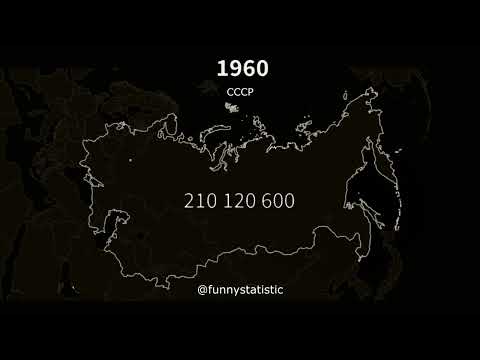 1960

СССР

210 120 600

@funnystatistic